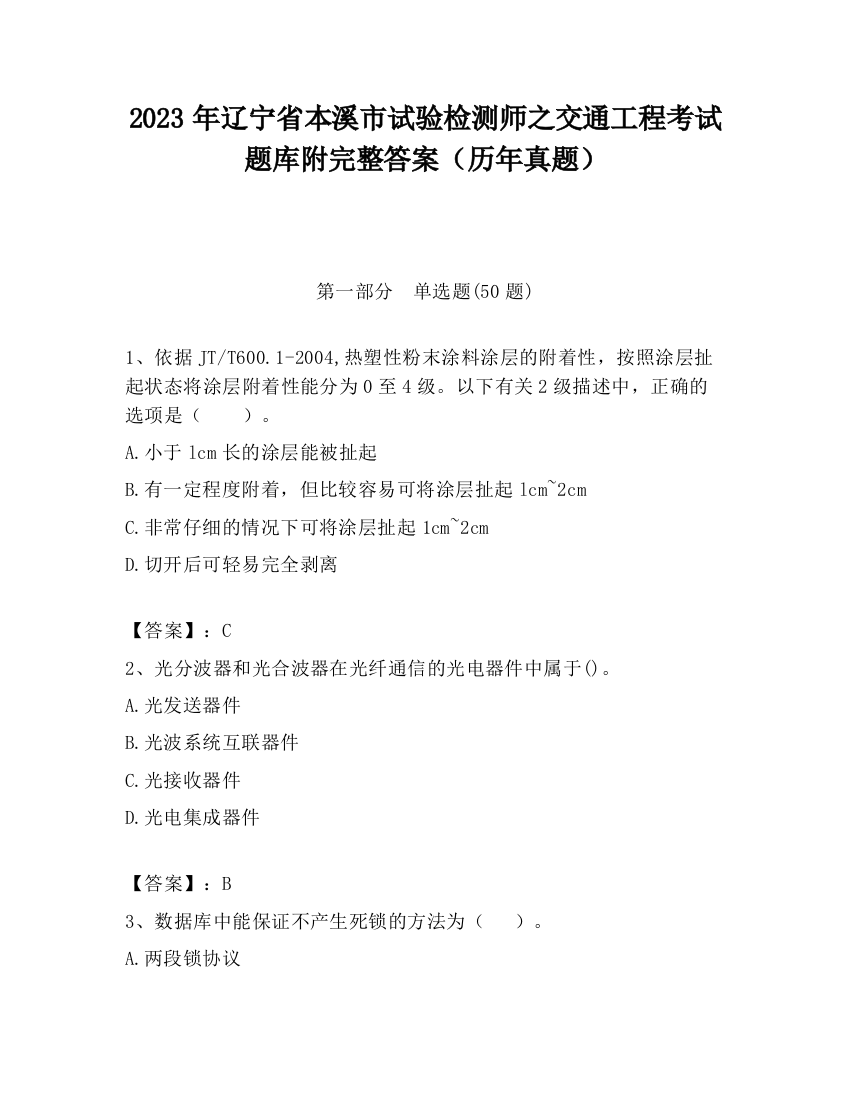 2023 年辽宁省本溪市试验检测师之交通工程考试题库附完整答案（历年真题）

第一部分　单选题(50 题)

1、依据 JT/T600.1-2004,热塑性粉末涂料涂层的附着性，按照涂层扯起状态将涂层附着性能分为 0 至 4 级。以下有关 2 级描述中，正确的选项是（　　）。

A.小于 1cm 长的涂层能被扯起

B.有一定程度附着，但比较容易可将涂层扯起 1cm~2cm

C.非常仔细的情况下可将涂层扯起 1cm~2cm

D.切开后可轻易完全剥离

【答案】：C

2、光分波器和光合波器在光纤通信的光电器件中属于()。

A.光发送器件

B.光波系统互联器件

C.光接收器件

D.光电集成器件

【答案】：B

3、数据库中能保证不产生死锁的方法为（　　）。

A.两段锁协议